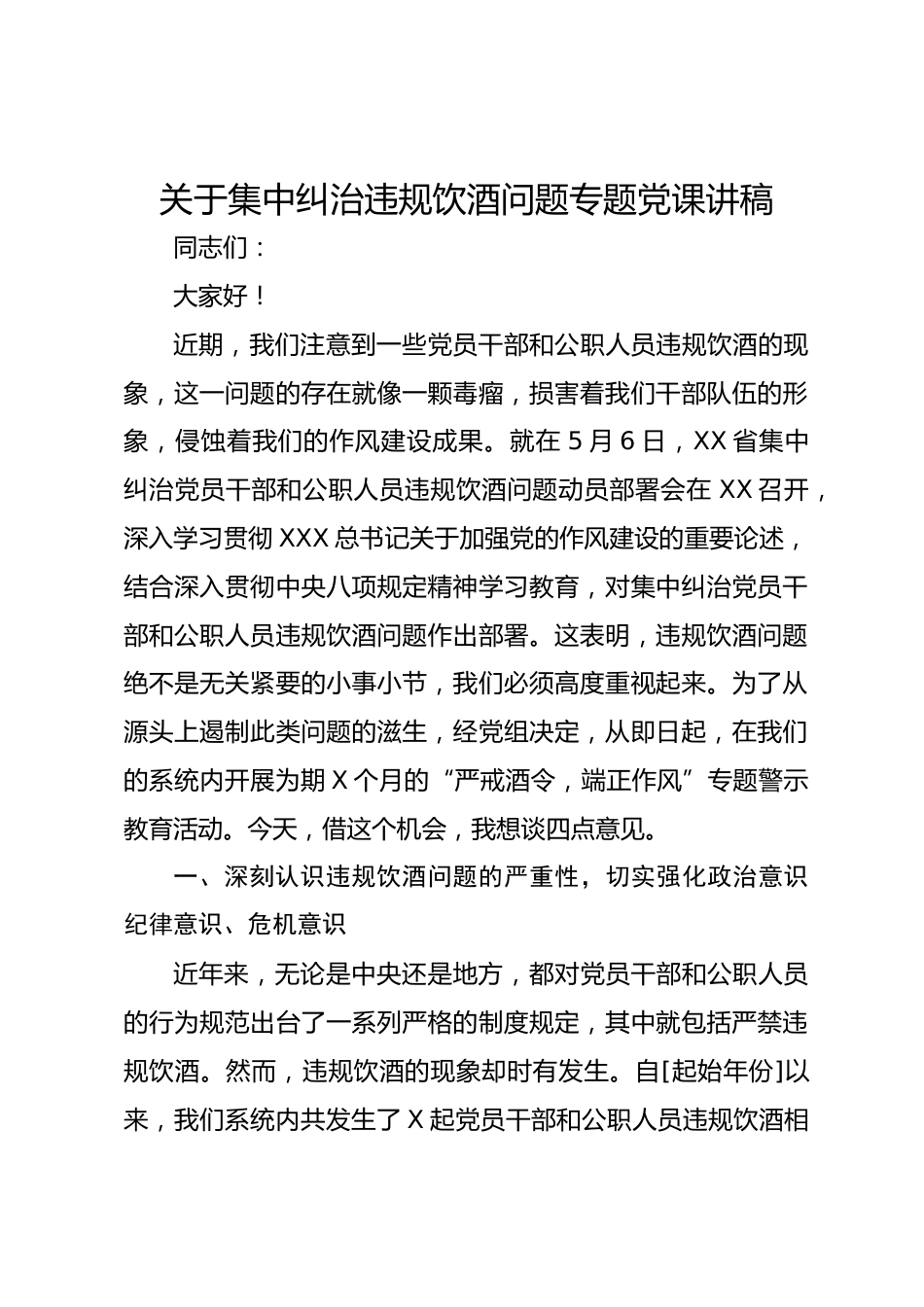 关于集中纠治违规饮酒问题专题党课讲稿

同志们：

大家好！

近期，我们注意到一些党员干部和公职人员违规饮酒的现象，这一问题的存在就像一颗毒瘤，损害着我们干部队伍的形象，侵蚀着我们的作风建设成果。就在 5 月 6 日，XX 省集中纠治党员干部和公职人员违规饮酒问题动员部署会在 XX 召开，深入学习贯彻 XXX 总书记关于加强党的作风建设的重要论述，结合深入贯彻中央八项规定精神学习教育，对集中纠治党员干部和公职人员违规饮酒问题作出部署。这表明，违规饮酒问题绝不是无关紧要的小事小节，我们必须高度重视起来。为了从源头上遏制此类问题的滋生，经党组决定，从即日起，在我们的系统内开展为期 X 个月的“严戒酒令，端正作风”专题警示教育活动。今天，借这个机会，我想谈四点意见。

一、深刻认识违规饮酒问题的严重性，切实强化政治意识纪律意识、危机意识

近年来，无论是中央还是地方，都对党员干部和公职人员的行为规范出台了一系列严格的制度规定，其中就包括严禁违规饮酒。然而，违规饮酒的现象却时有发生。自[起始年份]以来，我们系统内共发生了 X 起党员干部和公职人员违规饮酒相